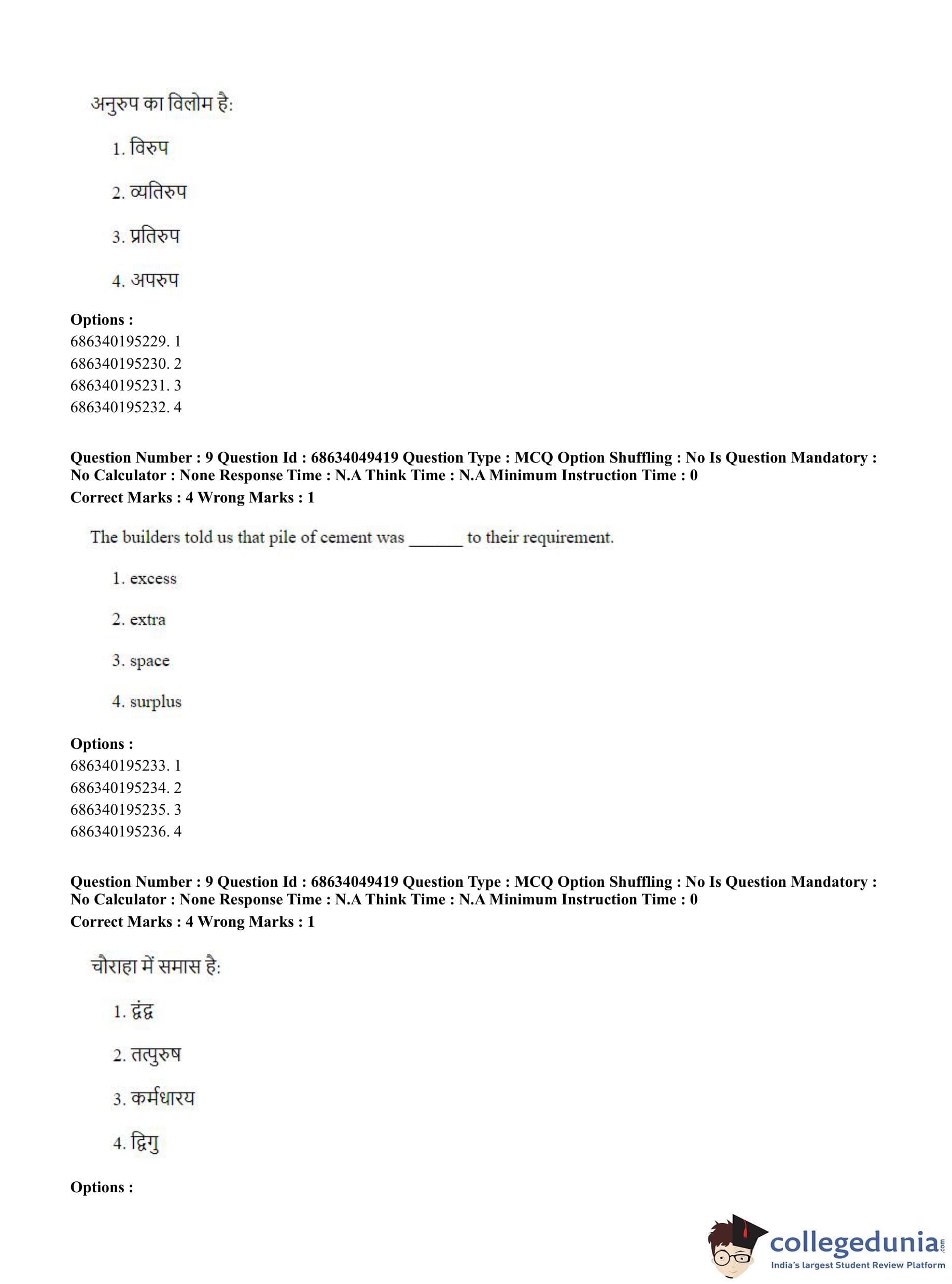 अनुरुप का विलोम है:

1. विरुप

2. व्यतिरुप

3. प्रतिरुप

4. अपरुप

**Options :**
686340195229. 1
686340195230. 2
686340195231. 3
686340195232. 4

**Question Number : 9 Question Id : 68634049419 Question Type : MCQ Option Shuffling : No Is Question Mandatory : No Calculator : None Response Time : N.A Think Time : N.A Minimum Instruction Time : 0**
**Correct Marks : 4 Wrong Marks : 1**

The builders told us that pile of cement was ______ to their requirement.

1. excess

2. extra

3. space

4. surplus

**Options :**
686340195233. 1
686340195234. 2
686340195235. 3
686340195236. 4

**Question Number : 9 Question Id : 68634049419 Question Type : MCQ Option Shuffling : No Is Question Mandatory : No Calculator : None Response Time : N.A Think Time : N.A Minimum Instruction Time : 0**
**Correct Marks : 4 Wrong Marks : 1**

चौराहा में समास है:

1. द्वंद्व

2. तत्पुरुष

3. कर्मधारय

4. द्विगु

**Options :**

collegedunia.com
India's largest Student Review Platform